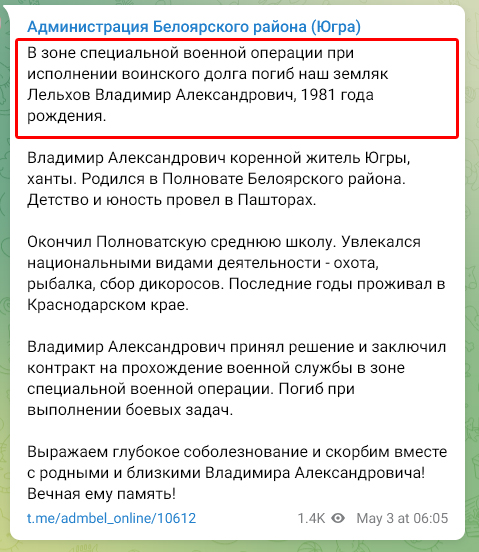 Администрация Белоярского района (Югра)

В зоне специальной военной операции при исполнении воинского долга погиб наш земляк Лельхов Владимир Александрович, 1981 года рождения.

Владимир Александрович коренной житель Югры, ханты. Родился в Полновате Белоярского района. Детство и юность провел в Пашторах.

Окончил Полноватскую среднюю школу. Увлекался национальными видами деятельности - охота, рыбалка, сбор дикоросов. Последние годы проживал в Краснодарском крае.

Владимир Александрович принял решение и заключил контракт на прохождение военной службы в зоне специальной военной операции. Погиб при выполнении боевых задач.

Выражаем глубокое соболезнование и скорбим вместе с родными и близкими Владимира Александровича! Вечная ему память!

t.me/admbel_online/10612

1.4K May 3 at 06:05